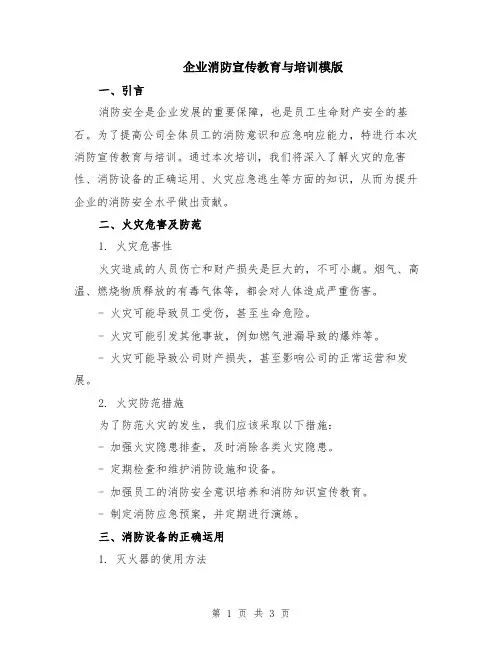 企业消防宣传教育与培训模版

一、引言

消防安全是企业发展的重要保障，也是员工生命财产安全的基石。为了提高公司全体员工的消防意识和应急响应能力，特进行本次消防宣传教育与培训。通过本次培训，我们将深入了解火灾的危害性、消防设备的正确运用、火灾应急逃生等方面的知识，从而为提升企业的消防安全水平做出贡献。

二、火灾危害及防范

1. 火灾危害性

火灾造成的人员伤亡和财产损失是巨大的，不可小觑。烟气、高温、燃烧物质释放的有毒气体等，都会对人体造成严重伤害。

- 火灾可能导致员工受伤，甚至生命危险。

- 火灾可能引发其他事故，例如燃气泄漏导致的爆炸等。

- 火灾可能导致公司财产损失，甚至影响公司的正常运营和发展。

2. 火灾防范措施

为了防范火灾的发生，我们应该采取以下措施：

- 加强火灾隐患排查，及时消除各类火灾隐患。

- 定期检查和维护消防设施和设备。

- 加强员工的消防安全意识培养和消防知识宣传教育。

- 制定消防应急预案，并定期进行演练。

三、消防设备的正确运用

1. 灭火器的使用方法

第 1 页 共 3 页